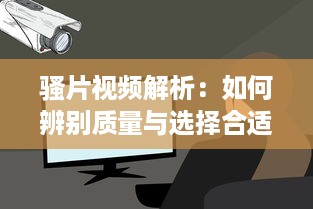 骚片视频解析：如何辨别质量与选择合适